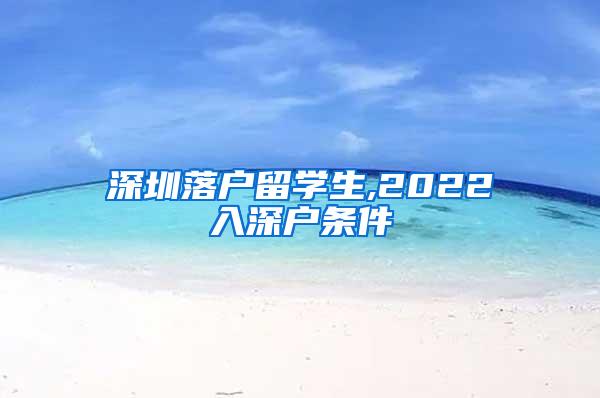 深圳落户留学生,2022入深户条件